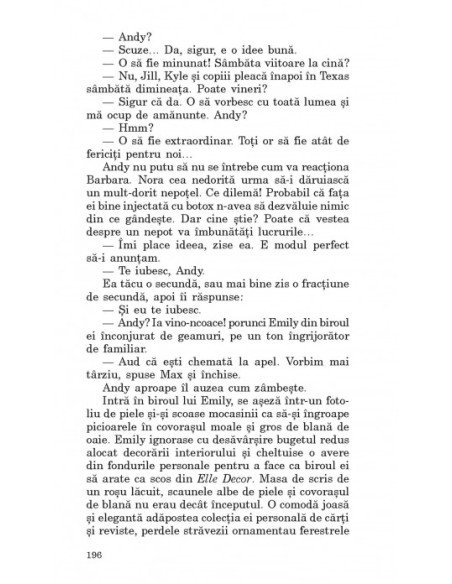 — Andy?
— Scuze... Da, sigur, e o idee bună.
— O să fie minunat! Sâmbăta viitoare la cină?
— Nu, Jill, Kyle și copiii pleacă înapoi în Texas sâmbătă dimineața. Poate vineri?
— Sigur că da. O să vorbesc cu toată lumea și mă ocup de amănunte. Andy?
— Hmm?
— O să fie extraordinar. Toți or să fie atât de fericiți pentru noi...
Andy nu putu să nu se întrebe cum va reacționa Barbara. Nora cea nedorită urma să-i dăruiască un mult-dorit nepoțel. Ce dilemă! Probabil că fața ei bine injectată cu botox n-avea să dezvăluie nimic din ce gândește. Dar cine știe? Poate că vestea despre un nepot va îmbunătăți lucrurile...
— Îmi place ideea, zise ea. E modul perfect să-i anunțam.
— Te iubesc, Andy.
Ea tăcu o secundă, sau mai bine zis o fracțiune de secundă, apoi îi răspunse:
— Și eu te iubesc.
— Andy? Ia vino-ncoace! porunci Emily din biroul ei înconjurat de geamuri, pe un ton îngrijorător de familiar.
— Aud că ești chemată la apel. Vorbim mai târziu, spuse Max și închise.
Andy aproape îl auzea cum zâmbește.
Intră în biroul lui Emily, se așeză într-un fotoliu de piele și-și scoase mocasinii ca să-și îngroape picioarele în covorașul moale și gros de blană de oaie. Emily ignorase cu desăvârșire bugetul redus alocat decorării interiorului și cheltuise o avere din fondurile personale pentru a face ca biroul ei să arate ca scos din Elle Decor. Masa de scris de un roșu lăcuit, scaunele albe de piele și covorașul de blană nu erau decât începutul. O comodă joasă și elegantă adăpostea colecția ei personală de cărți și reviste, perdele străvezii ornamentau ferestrele

196